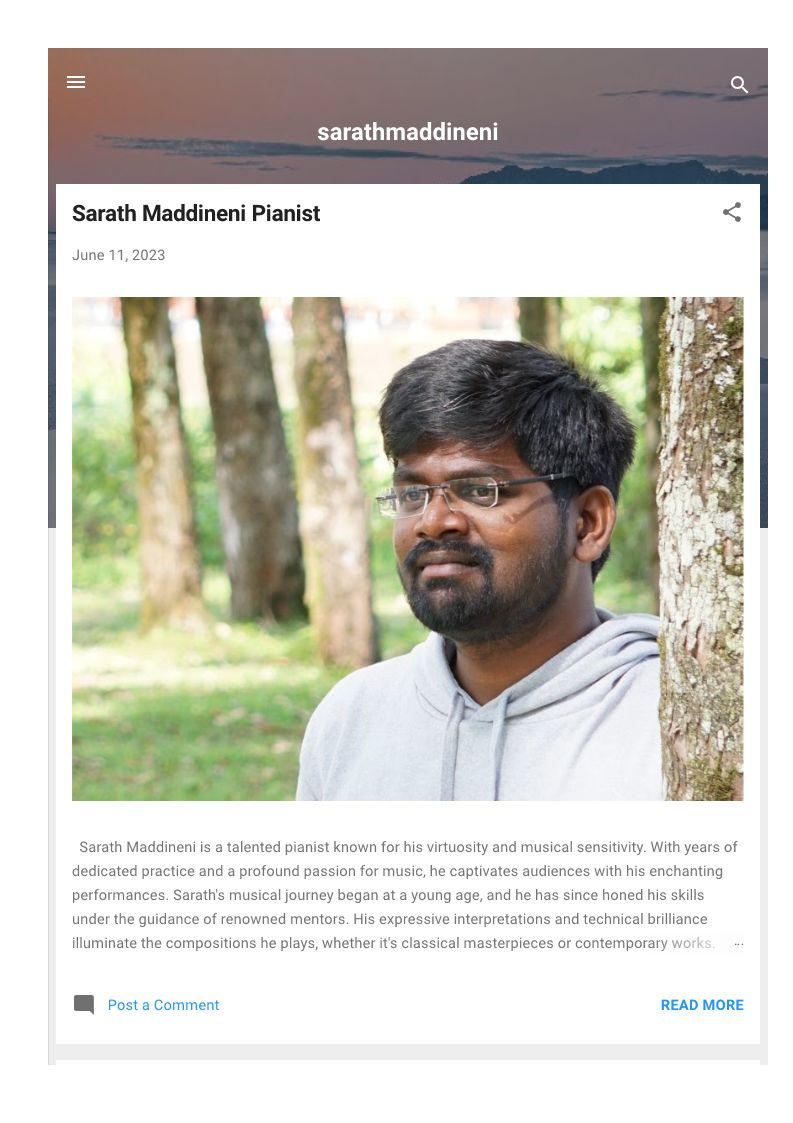 sarathmaddineni

Sarath Maddineni Pianist

June 11, 2023

Sarath Maddineni is a talented pianist known for his virtuosity and musical sensitivity. With years of dedicated practice and a profound passion for music, he captivates audiences with his enchanting performances. Sarath's musical journey began at a young age, and he has since honed his skills under the guidance of renowned mentors. His expressive interpretations and technical brilliance illuminate the compositions he plays, whether it's classical masterpieces or contemporary works. …

Post a Comment

READ MORE